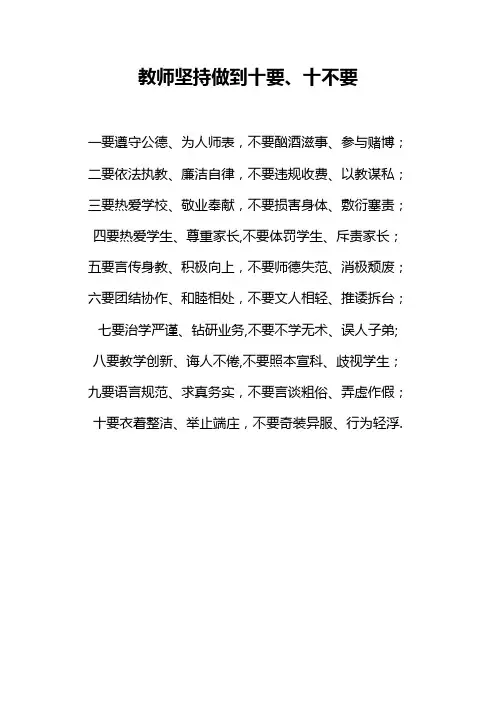 教师坚持做到十要、十不要

一要遵守公德、为人师表，不要酗酒滋事、参与赌博；

二要依法执教、廉洁自律，不要违规收费、以教谋私；

三要热爱学校、敬业奉献，不要损害身体、敷衍塞责；

四要热爱学生、尊重家长,不要体罚学生、斥责家长；

五要言传身教、积极向上，不要师德失范、消极颓废；

六要团结协作、和睦相处，不要文人相轻、推诿拆台；

七要治学严谨、钻研业务,不要不学无术、误人子弟;

八要教学创新、诲人不倦,不要照本宣科、歧视学生；

九要语言规范、求真务实，不要言谈粗俗、弄虚作假；

十要衣着整洁、举止端庄，不要奇装异服、行为轻浮.